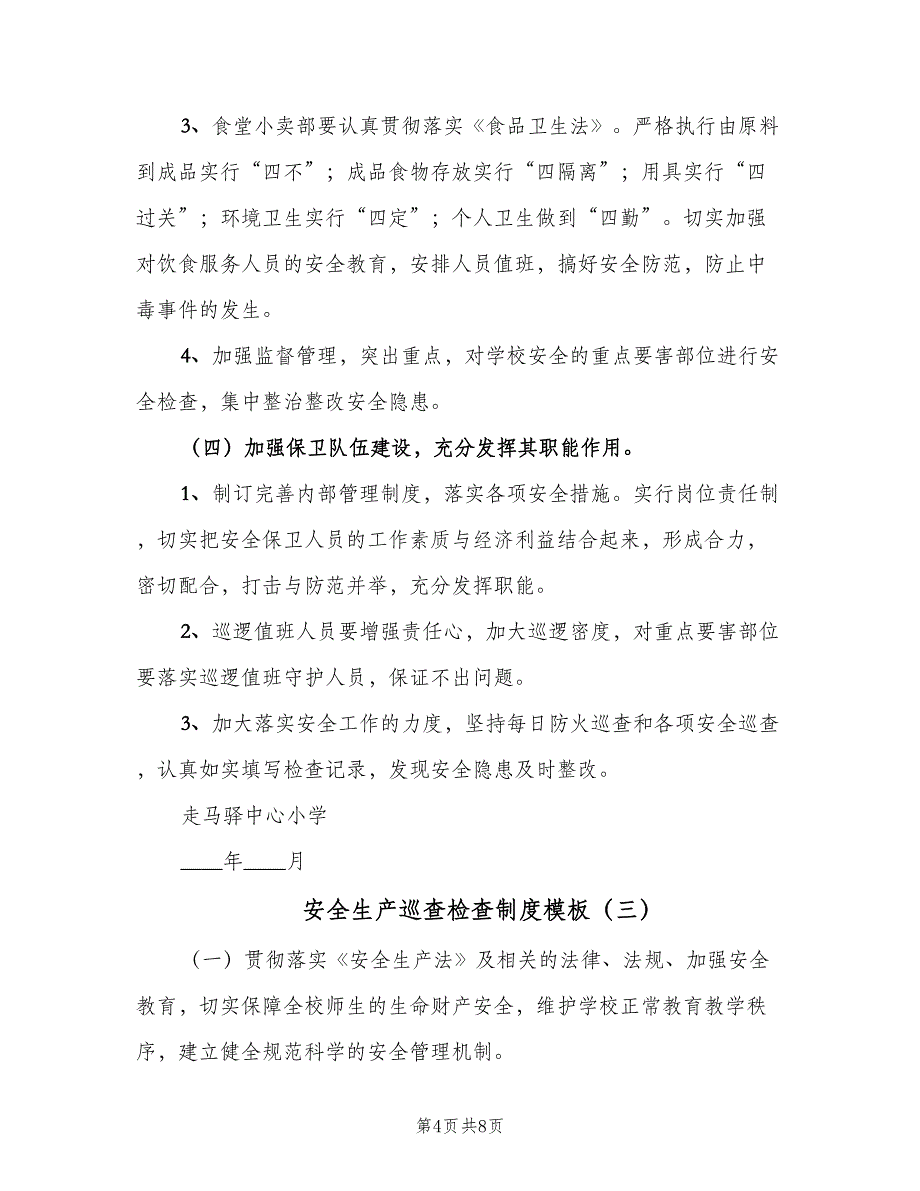 3、食堂小卖部要认真贯彻落实《食品卫生法》。严格执行由原料到成品实行“四不”；成品食物存放实行“四隔离”；用具实行“四过关”；环境卫生实行“四定”；个人卫生做到“四勤”。切实加强对饮食服务人员的安全教育，安排人员值班，搞好安全防范，防止中毒事件的发生。

4、加强监督管理，突出重点，对学校安全的重点要害部位进行安全检查，集中整治整改安全隐患。

（四）加强保卫队伍建设，充分发挥其职能作用。

1、制订完善内部管理制度，落实各项安全措施。实行岗位责任制，切实把安全保卫人员的工作素质与经济利益结合起来，形成合力，密切配合，打击与防范并举，充分发挥职能。

2、巡逻值班人员要增强责任心，加大巡逻密度，对重点要害部位要落实巡逻值班守护人员，保证不出问题。

3、加大落实安全工作的力度，坚持每日防火巡查和各项安全巡查，认真如实填写检查记录，发现安全隐患及时整改。

走马驿中心小学

____年____月

安全生产巡查检查制度模板（三）

（一）贯彻落实《安全生产法》及相关的法律、法规、加强安全教育，切实保障全校师生的生命财产安全，维护学校正常教育教学秩序，建立健全规范科学的安全管理机制。

第4页 共8页